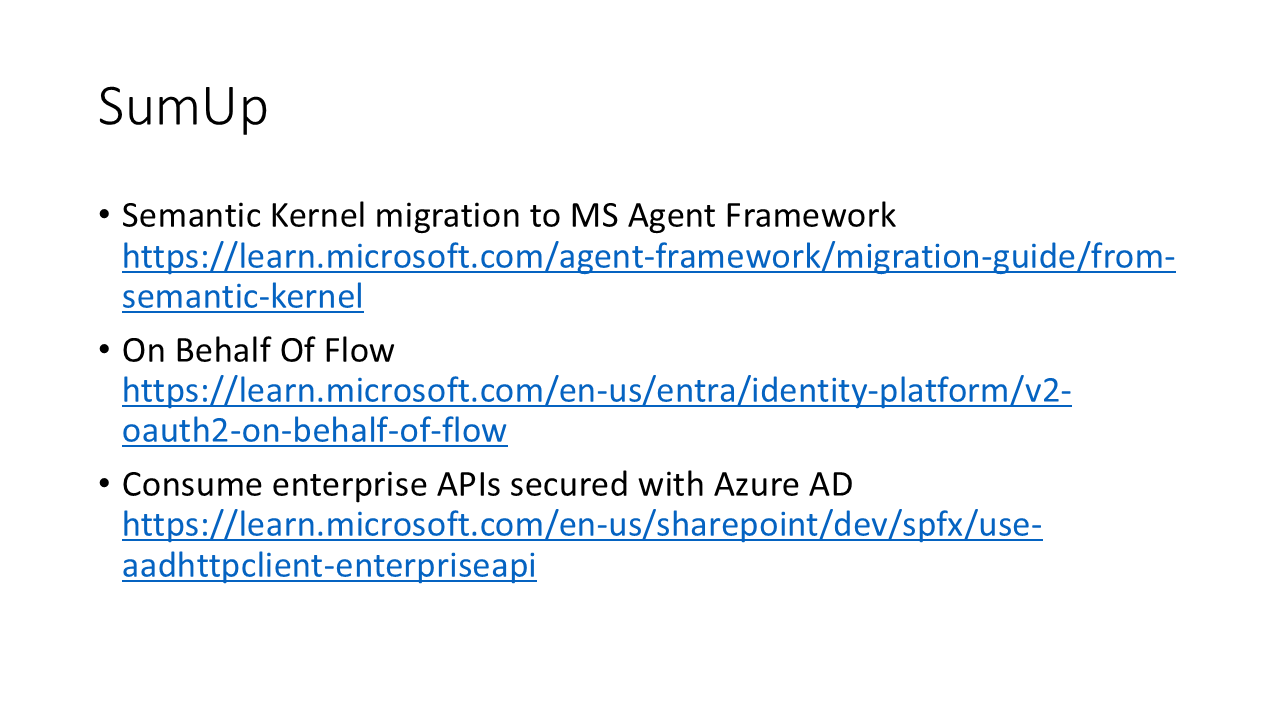 SumUp

• Semantic Kernel migration to MS Agent Framework
https://learn.microsoft.com/agent-framework/migration-guide/from-semantic-kernel

• On Behalf Of Flow
https://learn.microsoft.com/en-us/entra/identity-platform/v2-oauth2-on-behalf-of-flow

• Consume enterprise APIs secured with Azure AD
https://learn.microsoft.com/en-us/sharepoint/dev/spfx/use-aadhttpclient-enterpriseapi